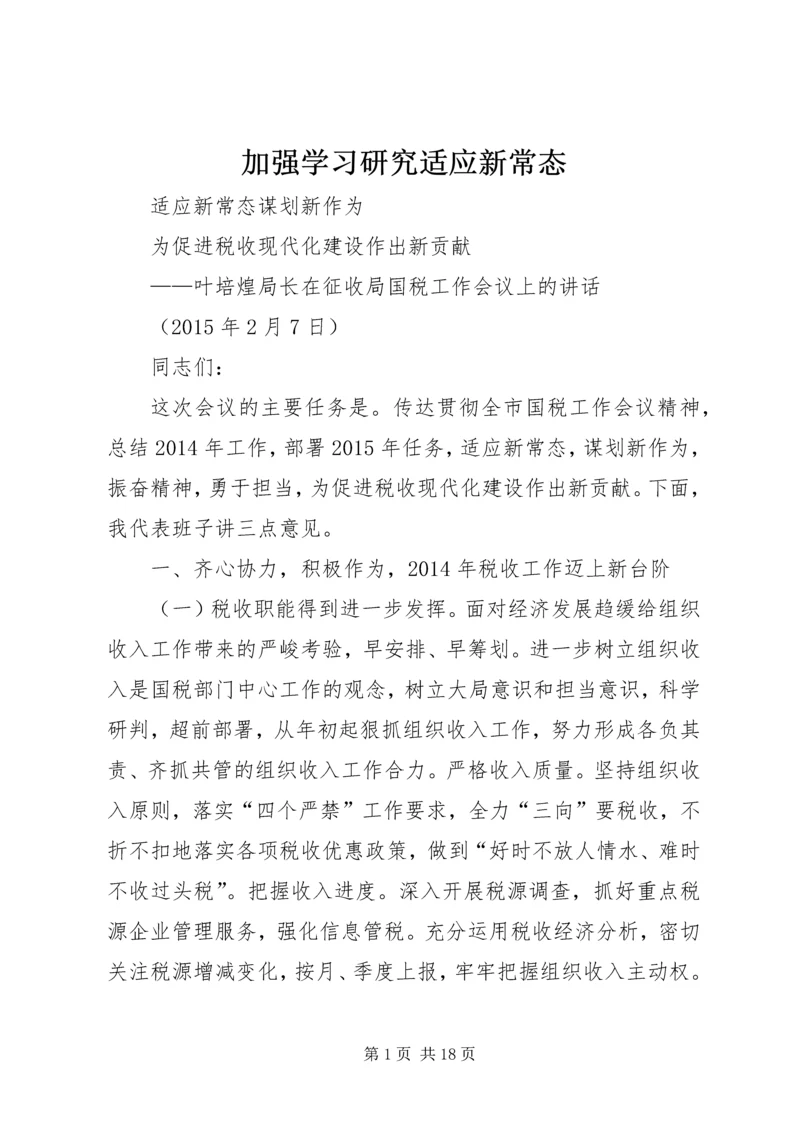 加强学习研究适应新常态

适应新常态谋划新作为

为促进税收现代化建设作出新贡献

——叶培煌局长在征收局国税工作会议上的讲话

（2015 年 2 月 7 日）

同志们：

这次会议的主要任务是。传达贯彻全市国税工作会议精神，总结 2014 年工作，部署 2015 年任务，适应新常态，谋划新作为，振奋精神，勇于担当，为促进税收现代化建设作出新贡献。下面，我代表班子讲三点意见。

一、齐心协力，积极作为，2014 年税收工作迈上新台阶

（一）税收职能得到进一步发挥。面对经济发展趋缓给组织收入工作带来的严峻考验，早安排、早筹划。进一步树立组织收入是国税部门中心工作的观念，树立大局意识和担当意识，科学研判，超前部署，从年初起狠抓组织收入工作，努力形成各负其责、齐抓共管的组织收入工作合力。严格收入质量。坚持组织收入原则，落实“四个严禁”工作要求，全力“三向”要税收，不折不扣地落实各项税收优惠政策，做到“好时不放人情水、难时不收过头税”。把握收入进度。深入开展税源调查，抓好重点税源企业管理服务，强化信息管税。充分运用税收经济分析，密切关注税源增减变化，按月、季度上报，牢牢把握组织收入主动权。

第 1 页 共 18 页